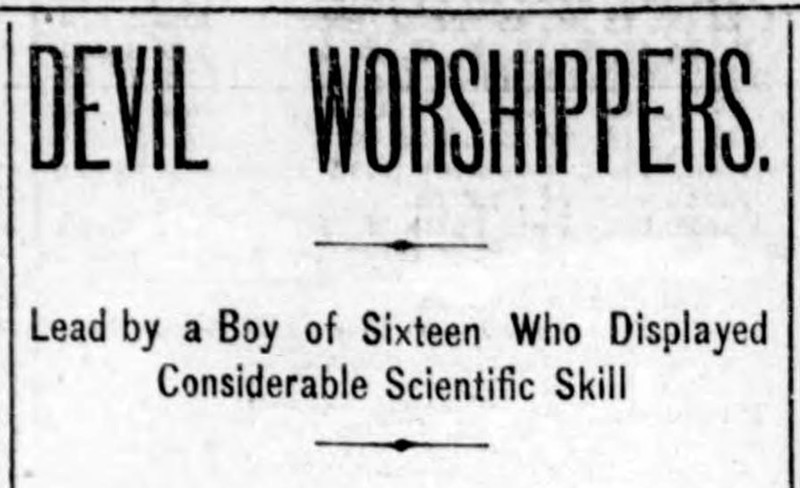 DEVIL WORSHIPPERS.

Lead by a Boy of Sixteen Who Displayed Considerable Scientific Skill